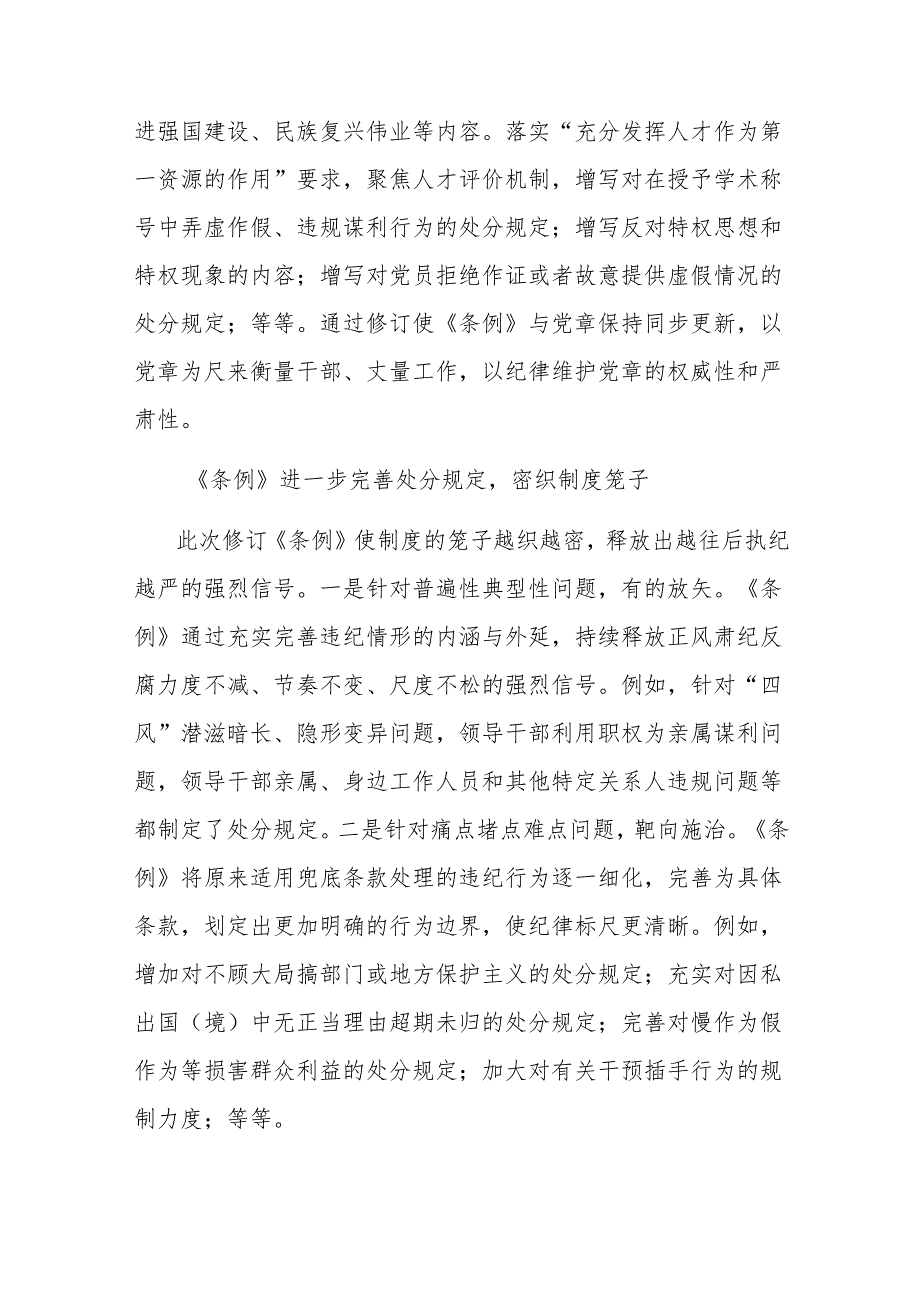 进强国建设、民族复兴伟业等内容。落实“充分发挥人才作为第一资源的作用”要求，聚焦人才评价机制，增写对在授予学术称号中弄虚作假、违规谋利行为的处分规定；增写反对特权思想和特权现象的内容；增写对党员拒绝作证或者故意提供虚假情况的处分规定；等等。通过修订使《条例》与党章保持同步更新，以党章为尺来衡量干部、丈量工作，以纪律维护党章的权威性和严肃性。

《条例》进一步完善处分规定，密织制度笼子

此次修订《条例》使制度的笼子越织越密，释放出越往后执纪越严的强烈信号。一是针对普遍性典型性问题，有的放矢。《条例》通过充实完善违纪情形的内涵与外延，持续释放正风肃纪反腐力度不减、节奏不变、尺度不松的强烈信号。例如，针对“四风”潜滋暗长、隐形变异问题，领导干部利用职权为亲属谋利问题，领导干部亲属、身边工作人员和其他特定关系人违规问题等都制定了处分规定。二是针对痛点堵点难点问题，靶向施治。《条例》将原来适用兜底条款处理的违纪行为逐一细化，完善为具体条款，划定出更加明确的行为边界，使纪律标尺更清晰。例如，增加对不顾大局搞部门或地方保护主义的处分规定；充实对因私出国（境）中无正当理由超期未归的处分规定；完善对慢作为假作为等损害群众利益的处分规定；加大对有关干预插手行为的规制力度；等等。